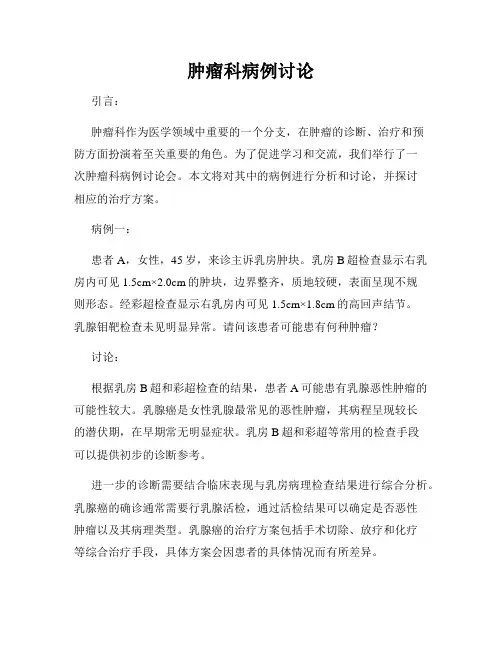 肿瘤科病例讨论

引言：

肿瘤科作为医学领域中重要的一个分支，在肿瘤的诊断、治疗和预防方面扮演着至关重要的角色。为了促进学习和交流，我们举行了一次肿瘤科病例讨论会。本文将对其中的病例进行分析和讨论，并探讨相应的治疗方案。

病例一：

患者 A，女性，45 岁，来诊主诉乳房肿块。乳房 B 超检查显示右乳房内可见 1.5cm×2.0cm 的肿块，边界整齐，质地较硬，表面呈现不规则形态。经彩超检查显示右乳房内可见 1.5cm×1.8cm 的高回声结节。乳腺钼靶检查未见明显异常。请问该患者可能患有何种肿瘤？

讨论：

根据乳房 B 超和彩超检查的结果，患者 A 可能患有乳腺恶性肿瘤的可能性较大。乳腺癌是女性乳腺最常见的恶性肿瘤，其病程呈现较长的潜伏期，在早期常无明显症状。乳房 B 超和彩超等常用的检查手段可以提供初步的诊断参考。

进一步的诊断需要结合临床表现与乳房病理检查结果进行综合分析。乳腺癌的确诊通常需要行乳腺活检，通过活检结果可以确定是否恶性肿瘤以及其病理类型。乳腺癌的治疗方案包括手术切除、放疗和化疗等综合治疗手段，具体方案会因患者的具体情况而有所差异。